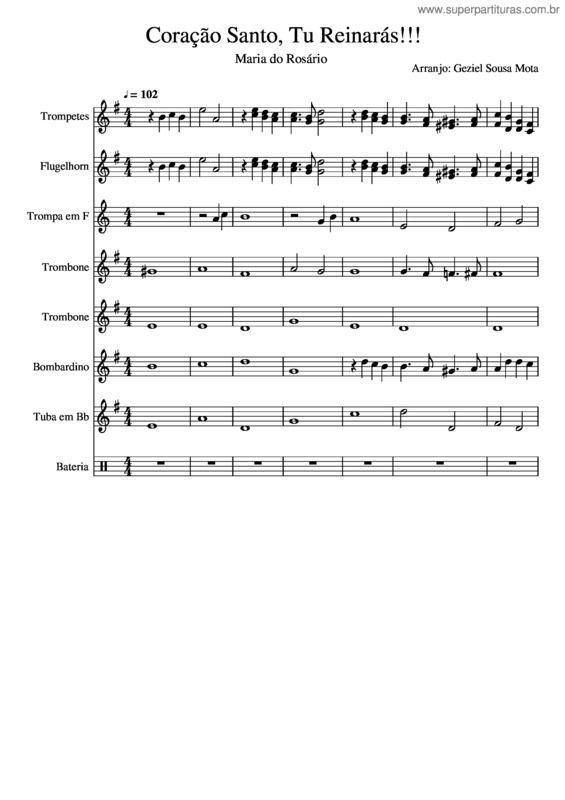 www.superpartituras.com.br

Coração Santo, Tu Reinarás!!!

Maria do Rosário

Arranjo: Geziel Sousa Mota

♩= 102

Trompetes

Flugelhorn

Trompa em F

Trombone

Trombone

Bombardino

Tuba em Bb

Bateria